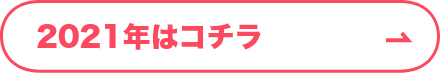 2021年はコチラ